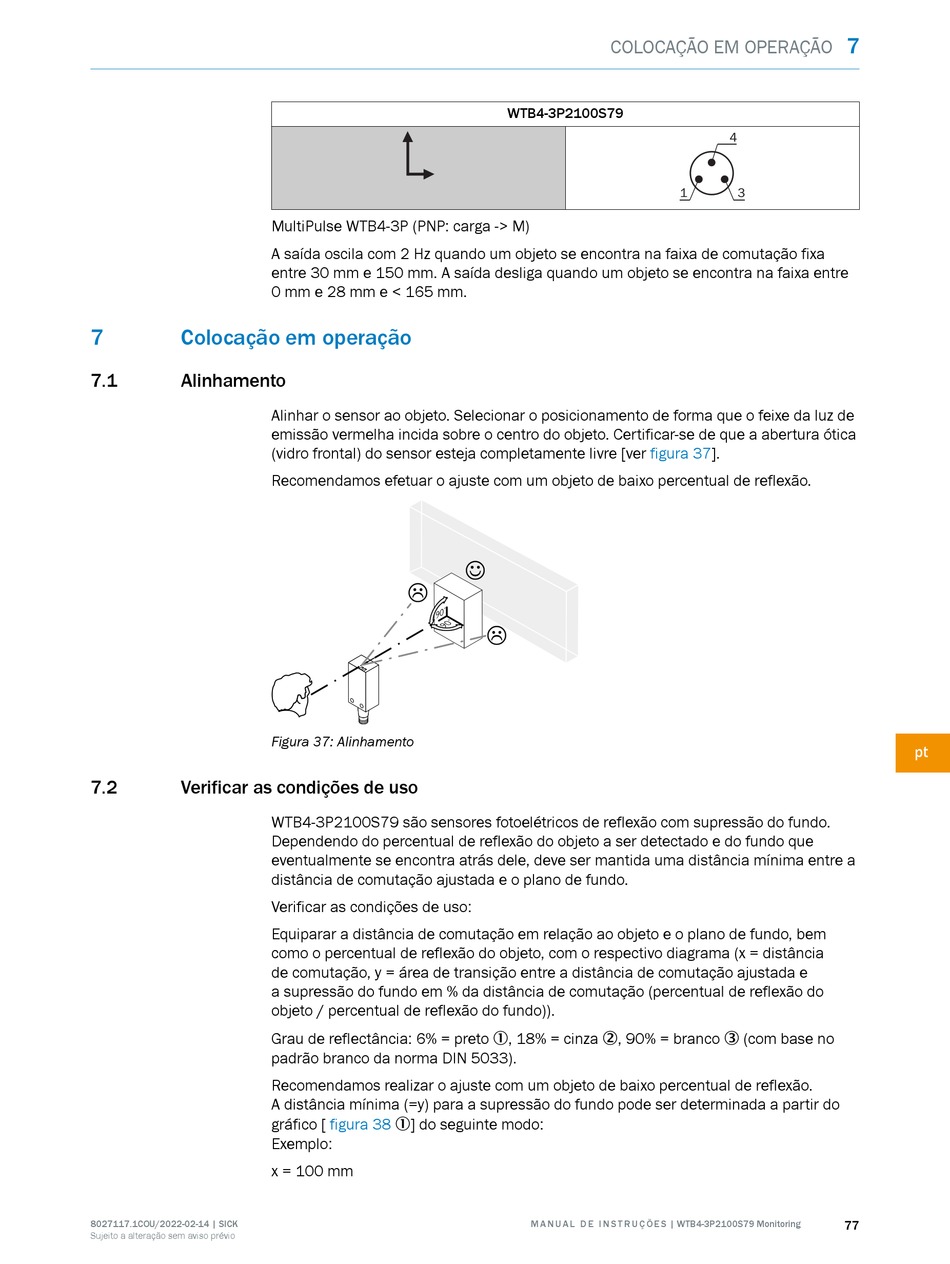 COLOCAÇÃO EM OPERAÇÃO 7

| WTB4-3P2100S79 | |
|---|---|
| | 4 1 3 |

MultiPulse WTB4-3P (PNP: carga -> M)

A saída oscila com 2 Hz quando um objeto se encontra na faixa de comutação fixa entre 30 mm e 150 mm. A saída desliga quando um objeto se encontra na faixa entre 0 mm e 28 mm e < 165 mm.

7 Colocação em operação

7.1 Alinhamento

Alinhar o sensor ao objeto. Selecionar o posicionamento de forma que o feixe da luz de emissão vermelha incida sobre o centro do objeto. Certificar-se de que a abertura ótica (vidro frontal) do sensor esteja completamente livre [ver figura 37].

Recomendamos efetuar o ajuste com um objeto de baixo percentual de reflexão.

Figura 37: Alinhamento

pt

7.2 Verificar as condições de uso

WTB4-3P2100S79 são sensores fotoelétricos de reflexão com supressão do fundo. Dependendo do percentual de reflexão do objeto a ser detectado e do fundo que eventualmente se encontra atrás dele, deve ser mantida uma distância mínima entre a distância de comutação ajustada e o plano de fundo.

Verificar as condições de uso:

Equiparar a distância de comutação em relação ao objeto e o plano de fundo, bem como o percentual de reflexão do objeto, com o respectivo diagrama (x = distância de comutação, y = área de transição entre a distância de comutação ajustada e a supressão do fundo em % da distância de comutação (percentual de reflexão do objeto / percentual de reflexão do fundo)).

Grau de reflectância: 6% = preto ①, 18% = cinza ②, 90% = branco ③ (com base no padrão branco da norma DIN 5033).

Recomendamos realizar o ajuste com um objeto de baixo percentual de reflexão. A distância mínima (=y) para a supressão do fundo pode ser determinada a partir do gráfico [ figura 38 ①] do seguinte modo:
Exemplo:

x = 100 mm

8027117.1COU/2022-02-14 | SICK
Sujeito a alteração sem aviso prévio

MANUAL DE INSTRUÇÕES | WTB4-3P2100S79 Monitoring

77